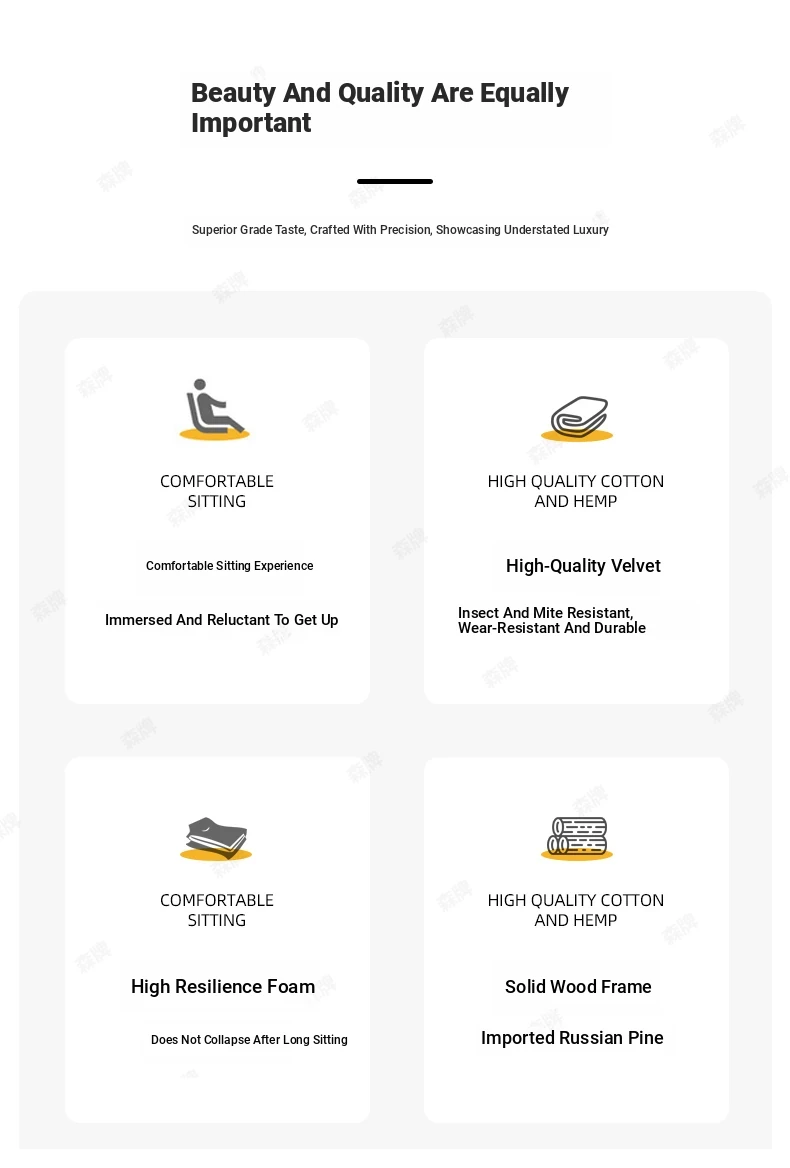 Beauty And Quality Are Equally Important

Superior Grade Taste, Crafted With Precision, Showcasing Understated Luxury

COMFORTABLE
SITTING

Comfortable Sitting Experience

Immersed And Reluctant To Get Up

HIGH QUALITY COTTON
AND HEMP

High-Quality Velvet

Insect And Mite Resistant, Wear-Resistant And Durable

COMFORTABLE
SITTING

High Resilience Foam

Does Not Collapse After Long Sitting

HIGH QUALITY COTTON
AND HEMP

Solid Wood Frame

Imported Russian Pine

森牌